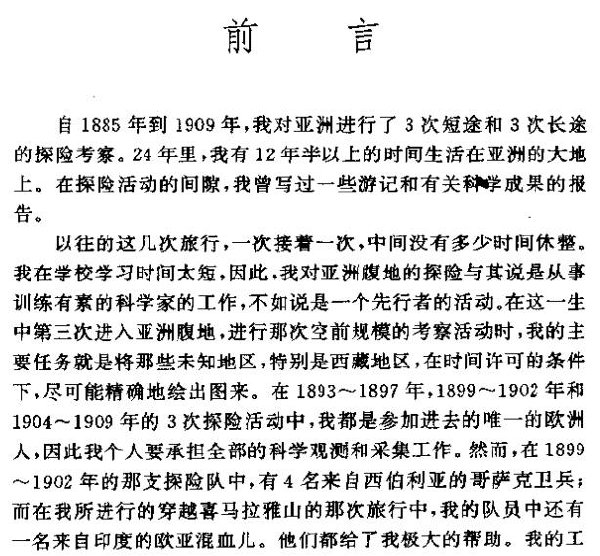 前　言

自 1885 年到 1909 年，我对亚洲进行了 3 次短途和 3 次长途的探险考察。24 年里，我有 12 年半以上的时间生活在亚洲的大地上。在探险活动的间隙，我曾写过一些游记和有关科学成果的报告。

以往的这几次旅行，一次接着一次，中间没有多少时间休整。我在学校学习时间太短，因此，我对亚洲腹地的探险与其说是从事训练有素的科学家的工作，不如说是一个先行者的活动。在这一生中第三次进入亚洲腹地，进行那次空前规模的考察活动时，我的主要任务就是将那些未知地区，特别是西藏地区，在时间许可的条件下，尽可能精确地绘出图来。在 1893～1897 年，1899～1902 年和 1904～1909 年的 3 次探险活动中，我都是参加进去的唯一的欧洲人，因此我个人要承担全部的科学观测和采集工作。然而，在 1899～1902 年的那支探险队中，有 4 名来自西伯利亚的哥萨克卫兵；而在我所进行的穿越喜马拉雅山的那次旅行中，我的队员中还有一名来自印度的欧亚混血儿。他们都给了我极大的帮助。我的工